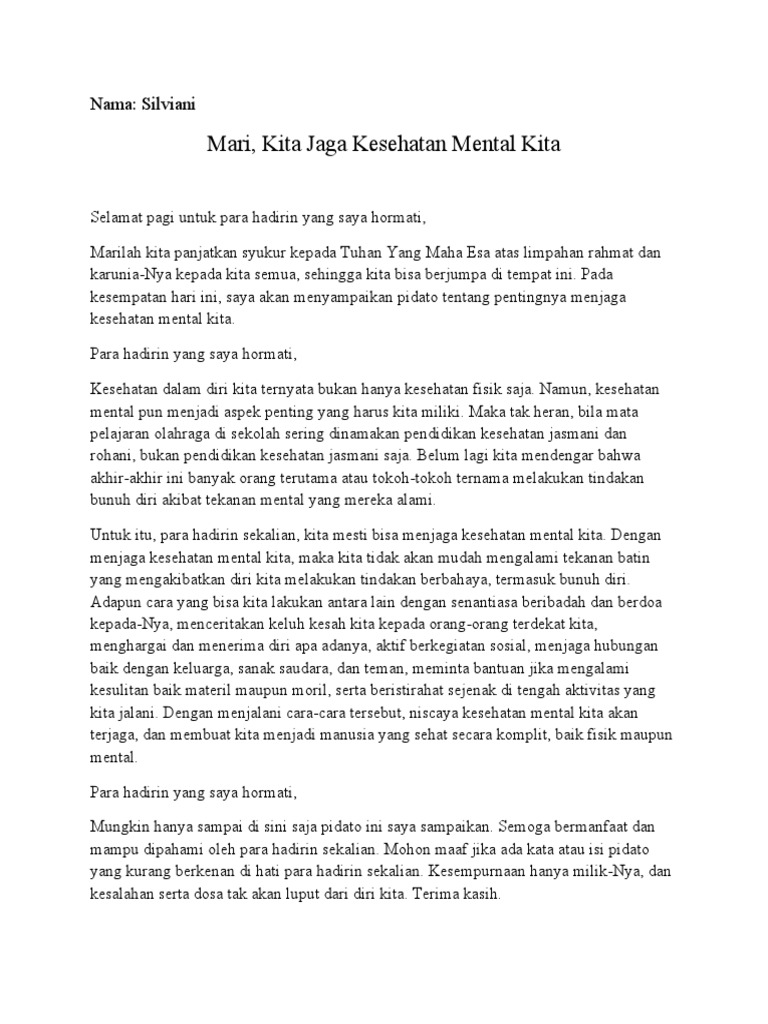 Nama: Silviani

Mari, Kita Jaga Kesehatan Mental Kita

Selamat pagi untuk para hadirin yang saya hormati,

Marilah kita panjatkan syukur kepada Tuhan Yang Maha Esa atas limpahan rahmat dan karunia-Nya kepada kita semua, sehingga kita bisa berjumpa di tempat ini. Pada kesempatan hari ini, saya akan menyampaikan pidato tentang pentingnya menjaga kesehatan mental kita.

Para hadirin yang saya hormati,

Kesehatan dalam diri kita ternyata bukan hanya kesehatan fisik saja. Namun, kesehatan mental pun menjadi aspek penting yang harus kita miliki. Maka tak heran, bila mata pelajaran olahraga di sekolah sering dinamakan pendidikan kesehatan jasmani dan rohani, bukan pendidikan kesehatan jasmani saja. Belum lagi kita mendengar bahwa akhir-akhir ini banyak orang terutama atau tokoh-tokoh ternama melakukan tindakan bunuh diri akibat tekanan mental yang mereka alami.

Untuk itu, para hadirin sekalian, kita mesti bisa menjaga kesehatan mental kita. Dengan menjaga kesehatan mental kita, maka kita tidak akan mudah mengalami tekanan batin yang mengakibatkan diri kita melakukan tindakan berbahaya, termasuk bunuh diri. Adapun cara yang bisa kita lakukan antara lain dengan senantiasa beribadah dan berdoa kepada-Nya, menceritakan keluh kesah kita kepada orang-orang terdekat kita, menghargai dan menerima diri apa adanya, aktif berkegiatan sosial, menjaga hubungan baik dengan keluarga, sanak saudara, dan teman, meminta bantuan jika mengalami kesulitan baik materil maupun moril, serta beristirahat sejenak di tengah aktivitas yang kita jalani. Dengan menjalani cara-cara tersebut, niscaya kesehatan mental kita akan terjaga, dan membuat kita menjadi manusia yang sehat secara komplit, baik fisik maupun mental.

Para hadirin yang saya hormati,

Mungkin hanya sampai di sini saja pidato ini saya sampaikan. Semoga bermanfaat dan mampu dipahami oleh para hadirin sekalian. Mohon maaf jika ada kata atau isi pidato yang kurang berkenan di hati para hadirin sekalian. Kesempurnaan hanya milik-Nya, dan kesalahan serta dosa tak akan luput dari diri kita. Terima kasih.